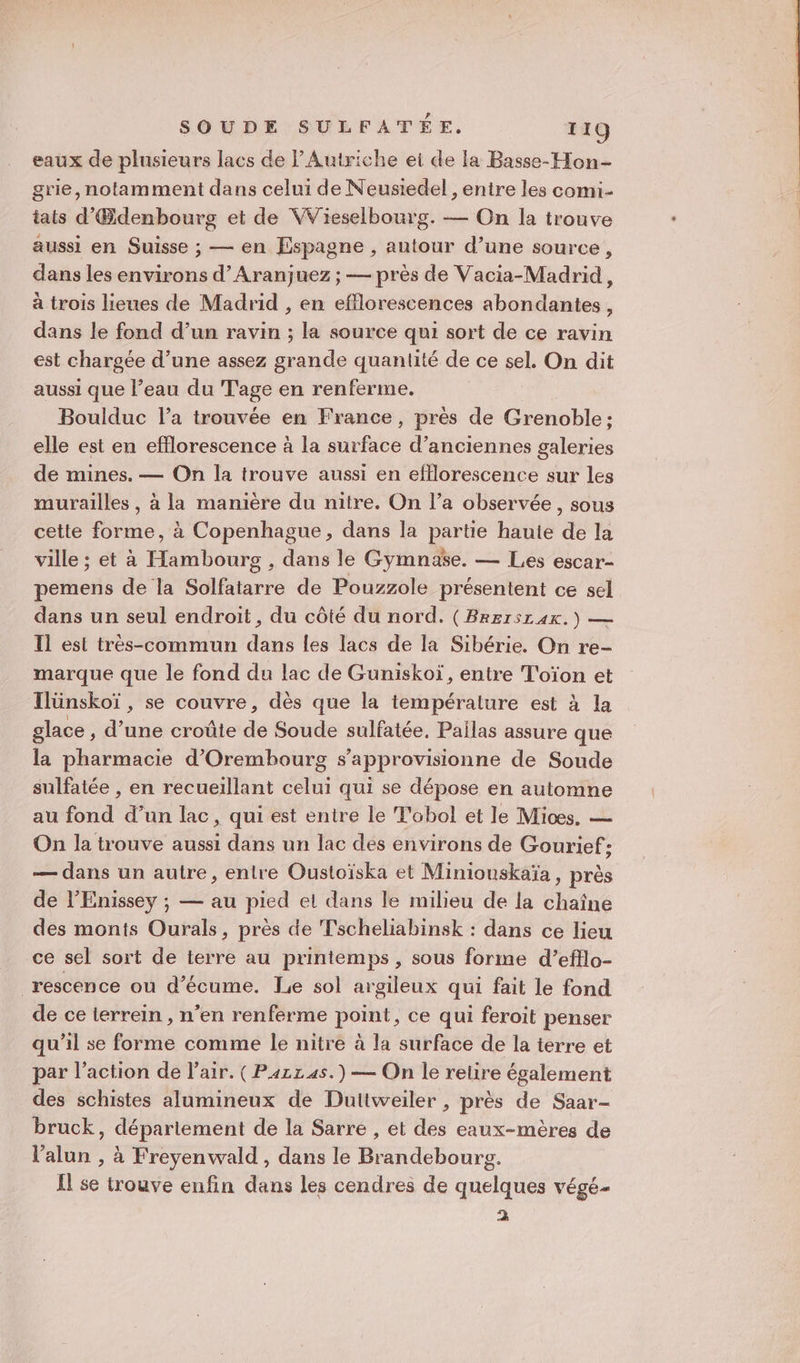 SOUDE SULFATÉE. 119

eaux de plusieurs lacs de l'Autriche et de la Basse-Hongrie, notamment dans celui de Neusiedel, entre les comitats d'Œdenbourg et de Wieselbourg. — On la trouve aussi en Suisse ; — en Espagne, autour d'une source, dans les environs d'Aranjuez ; — près de Vacia-Madrid, à trois lieues de Madrid, en efflorescences abondantes, dans le fond d'un ravin ; la source qui sort de ce ravin est chargée d'une assez grande quantité de ce sel. On dit aussi que l'eau du Tage en renferme.

Boulduc l'a trouvée en France, près de Grenoble ; elle est en efflorescence à la surface d'anciennes galeries de mines. — On la trouve aussi en efflorescence sur les murailles, à la manière du nitre. On l'a observée, sous cette forme, à Copenhague, dans la partie haute de la ville ; et à Hambourg, dans le Gymnase. — Les escarpemens de la Solfatarre de Pouzzole présentent ce sel dans un seul endroit, du côté du nord. (Breislak.) — Il est très-commun dans les lacs de la Sibérie. On remarque que le fond du lac de Guniskoï, entre Toïon et Ilünskoï, se couvre, dès que la température est à la glace, d'une croûte de Soude sulfatée. Pallas assure que la pharmacie d'Orembourg s'approvisionne de Soude sulfatée, en recueillant celui qui se dépose en automne au fond d'un lac, qui est entre le Tobol et le Miœs. — On la trouve aussi dans un lac des environs de Gourief ; — dans un autre, entre Oustoïska et Miniouskaïa, près de l'Enissey ; — au pied et dans le milieu de la chaîne des monts Ourals, près de Tscheliabinsk : dans ce lieu ce sel sort de terre au printemps, sous forme d'efflorescence ou d'écume. Le sol argileux qui fait le fond de ce terrein, n'en renferme point, ce qui feroit penser qu'il se forme comme le nitre à la surface de la terre et par l'action de l'air. (Pallas.) — On le retire également des schistes alumineux de Duttweiler, près de Saarbruck, département de la Sarre, et des eaux-mères de l'alun, à Freyenwald, dans le Brandebourg.

Il se trouve enfin dans les cendres de quelques végé-

2